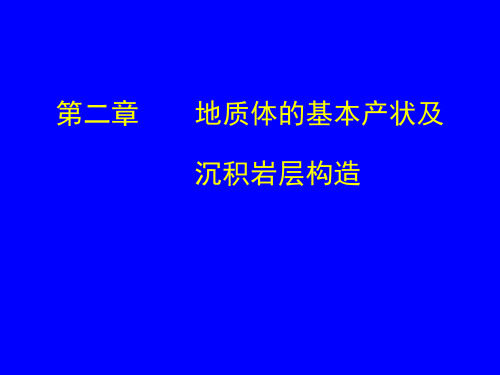 第二章　　地质体的基本产状及沉积岩层构造